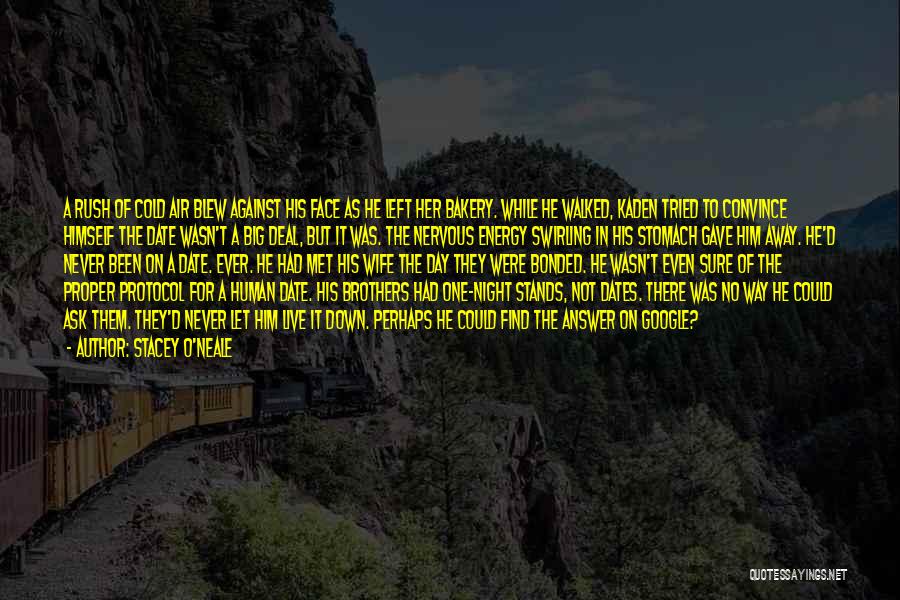 A RUSH OF COLD AIR BLEW AGAINST HIS FACE AS HE LEFT HER BAKERY. WHILE HE WALKED, KADEN TRIED TO CONVINCE HIMSELF THE DATE WASN'T A BIG DEAL, BUT IT WAS. THE NERVOUS ENERGY SWIRLING IN HIS STOMACH GAVE HIM AWAY. HE'D NEVER BEEN ON A DATE. EVER. HE HAD MET HIS WIFE THE DAY THEY WERE BONDED. HE WASN'T EVEN SURE OF THE PROPER PROTOCOL FOR A HUMAN DATE. HIS BROTHERS HAD ONE-NIGHT STANDS, NOT DATES. THERE WAS NO WAY HE COULD ASK THEM. THEY'D NEVER LET HIM LIVE IT DOWN. PERHAPS HE COULD FIND THE ANSWER ON GOOGLE?

- AUTHOR: STACEY O'NEALE

QUOTESSAYINGS.NET